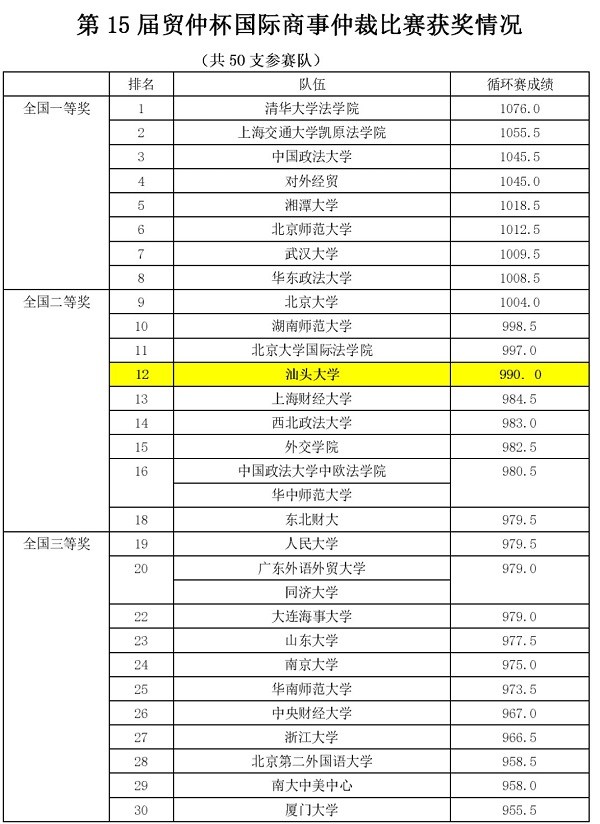 第 15 届贸仲杯国际商事仲裁比赛获奖情况

（共 50 支参赛队）

| | 排名 | 队伍 | 循环赛成绩 |
|---|---|---|---|
| 全国一等奖 | 1 | 清华大学法学院 | 1076.0 |
| | 2 | 上海交通大学凯原法学院 | 1055.5 |
| | 3 | 中国政法大学 | 1045.5 |
| | 4 | 对外经贸 | 1045.0 |
| | 5 | 湘潭大学 | 1018.5 |
| | 6 | 北京师范大学 | 1012.5 |
| | 7 | 武汉大学 | 1009.5 |
| | 8 | 华东政法大学 | 1008.5 |
| 全国二等奖 | 9 | 北京大学 | 1004.0 |
| | 10 | 湖南师范大学 | 998.5 |
| | 11 | 北京大学国际法学院 | 997.0 |
| | 12 | 汕头大学 | 990. 0 |
| | 13 | 上海财经大学 | 984.5 |
| | 14 | 西北政法大学 | 983.0 |
| | 15 | 外交学院 | 982.5 |
| | 16 | 中国政法大学中欧法学院 | 980.5 |
| | | 华中师范大学 | |
| | 18 | 东北财大 | 979.5 |
| 全国三等奖 | 19 | 人民大学 | 979.5 |
| | 20 | 广东外语外贸大学 | 979.0 |
| | | 同济大学 | |
| | 22 | 大连海事大学 | 979.0 |
| | 23 | 山东大学 | 977.5 |
| | 24 | 南京大学 | 975.0 |
| | 25 | 华南师范大学 | 973.5 |
| | 26 | 中央财经大学 | 967.0 |
| | 27 | 浙江大学 | 966.5 |
| | 28 | 北京第二外国语大学 | 958.5 |
| | 29 | 南大中美中心 | 958.0 |
| | 30 | 厦门大学 | 955.5 |